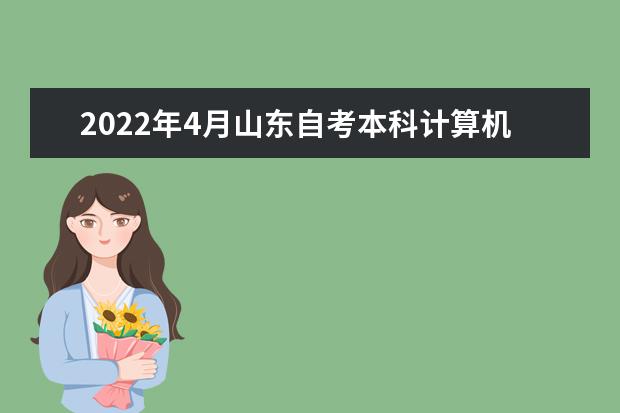 2022年4月山东自考本科计算机